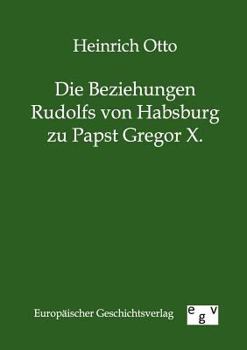 Heinrich Otto

Die Beziehungen Rudolfs von Habsburg zu Papst Gregor X.

Europäischer Geschichtsverlag

egv